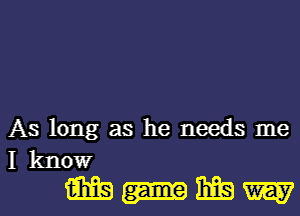 As long as he needs me
I know
this game his way